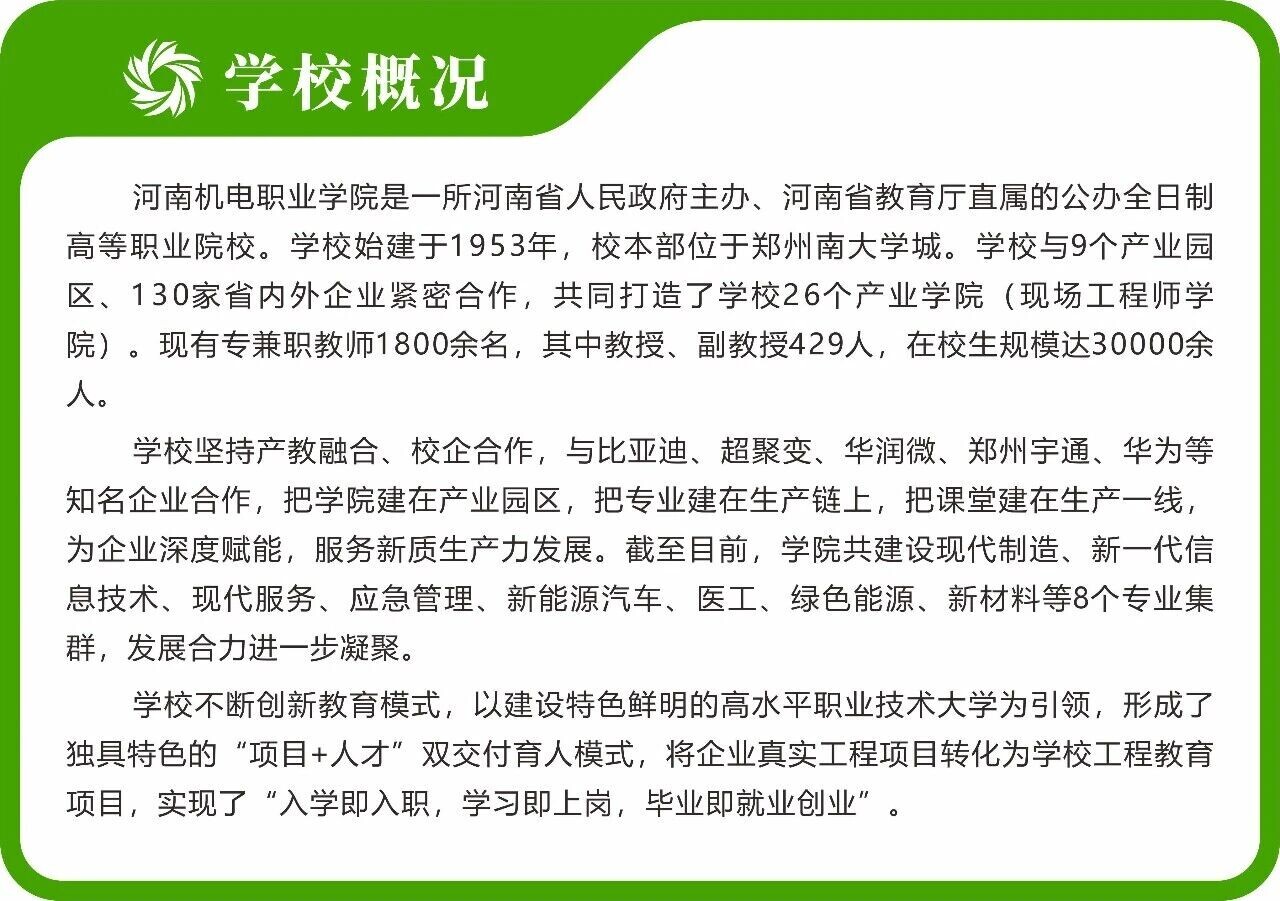 学校概况

河南机电职业学院是一所河南省人民政府主办、河南省教育厅直属的公办全日制高等职业院校。学校始建于1953年，校本部位于郑州南大学城。学校与9个产业园区、130家省内外企业紧密合作，共同打造了学校26个产业学院（现场工程师学院）。现有专兼职教师1800余名，其中教授、副教授429人，在校生规模达30000余人。

学校坚持产教融合、校企合作，与比亚迪、超聚变、华润微、郑州宇通、华为等知名企业合作，把学院建在产业园区，把专业建在生产链上，把课堂建在生产一线，为企业深度赋能，服务新质生产力发展。截至目前，学院共建设现代制造、新一代信息技术、现代服务、应急管理、新能源汽车、医工、绿色能源、新材料等8个专业集群，发展合力进一步凝聚。

学校不断创新教育模式，以建设特色鲜明的高水平职业技术大学为引领，形成了独具特色的“项目+人才”双交付育人模式，将企业真实工程项目转化为学校工程教育项目，实现了“入学即入职，学习即上岗，毕业即就业创业”。